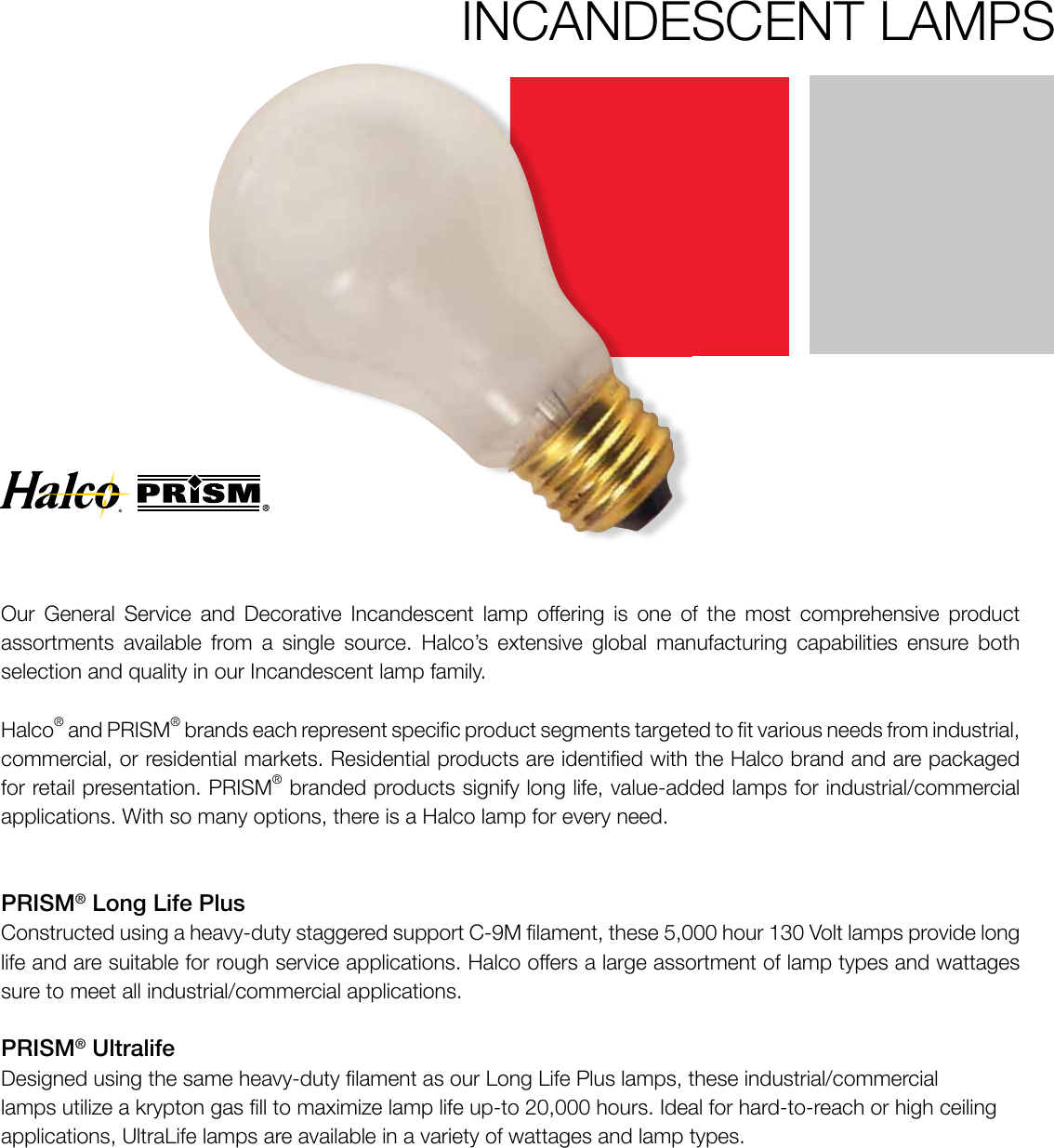 INCANDESCENT LAMPS

Halco® PRISM®

Our General Service and Decorative Incandescent lamp offering is one of the most comprehensive product assortments available from a single source. Halco's extensive global manufacturing capabilities ensure both selection and quality in our Incandescent lamp family.

Halco® and PRISM® brands each represent specific product segments targeted to fit various needs from industrial, commercial, or residential markets. Residential products are identified with the Halco brand and are packaged for retail presentation. PRISM® branded products signify long life, value-added lamps for industrial/commercial applications. With so many options, there is a Halco lamp for every need.

PRISM® Long Life Plus
Constructed using a heavy-duty staggered support C-9M filament, these 5,000 hour 130 Volt lamps provide long life and are suitable for rough service applications. Halco offers a large assortment of lamp types and wattages sure to meet all industrial/commercial applications.

PRISM® Ultralife
Designed using the same heavy-duty filament as our Long Life Plus lamps, these industrial/commercial lamps utilize a krypton gas fill to maximize lamp life up-to 20,000 hours. Ideal for hard-to-reach or high ceiling applications, UltraLife lamps are available in a variety of wattages and lamp types.